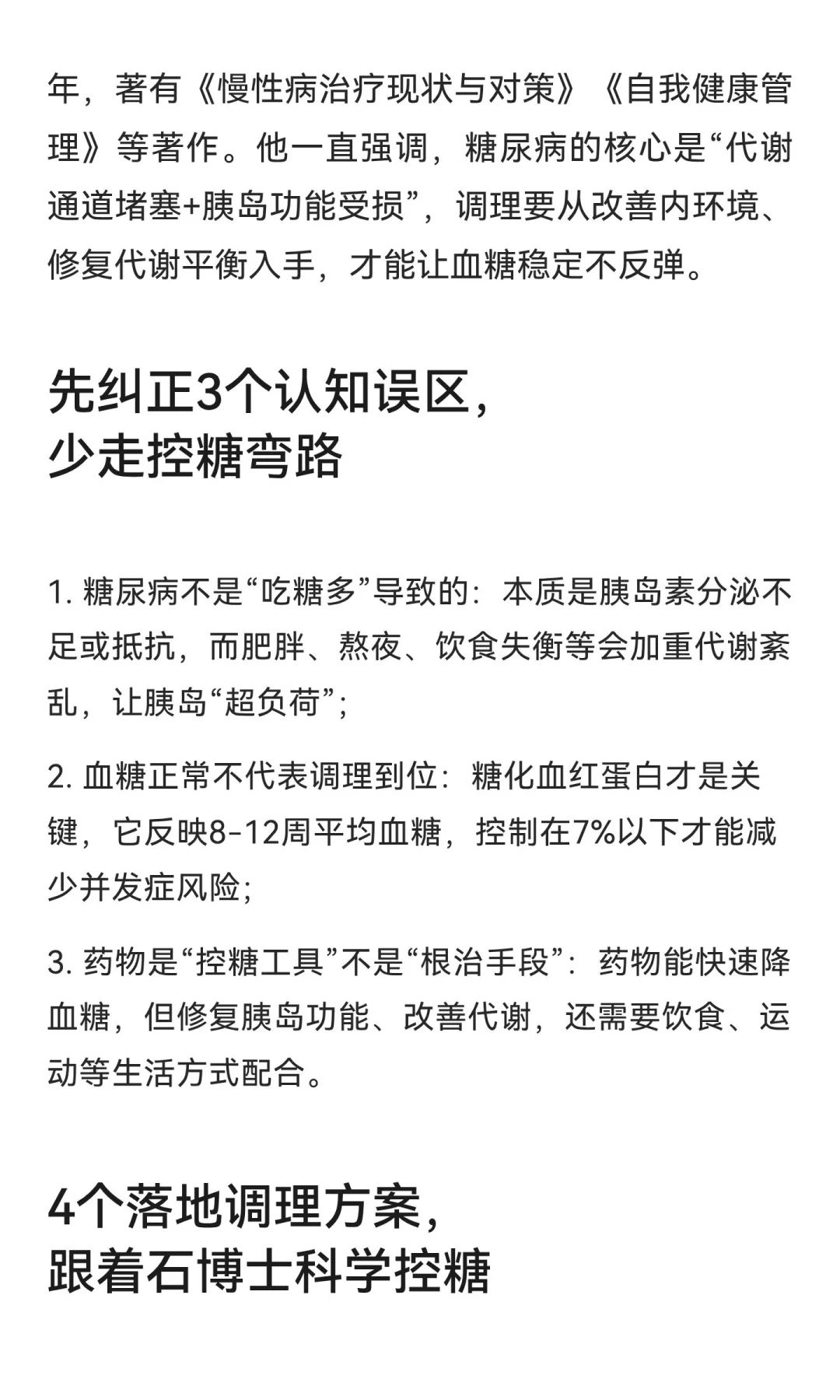 年，著有《慢性病治疗现状与对策》《自我健康管理》等著作。他一直强调，糖尿病的核心是“代谢通道堵塞+胰岛功能受损”，调理要从改善内环境、修复代谢平衡入手，才能让血糖稳定不反弹。

先纠正3个认知误区，
少走控糖弯路

1. 糖尿病不是“吃糖多”导致的：本质是胰岛素分泌不足或抵抗，而肥胖、熬夜、饮食失衡等会加重代谢紊乱，让胰岛“超负荷”；

2. 血糖正常不代表调理到位：糖化血红蛋白才是关键，它反映8-12周平均血糖，控制在7%以下才能减少并发症风险；

3. 药物是“控糖工具”不是“根治手段”：药物能快速降血糖，但修复胰岛功能、改善代谢，还需要饮食、运动等生活方式配合。

4个落地调理方案，
跟着石博士科学控糖